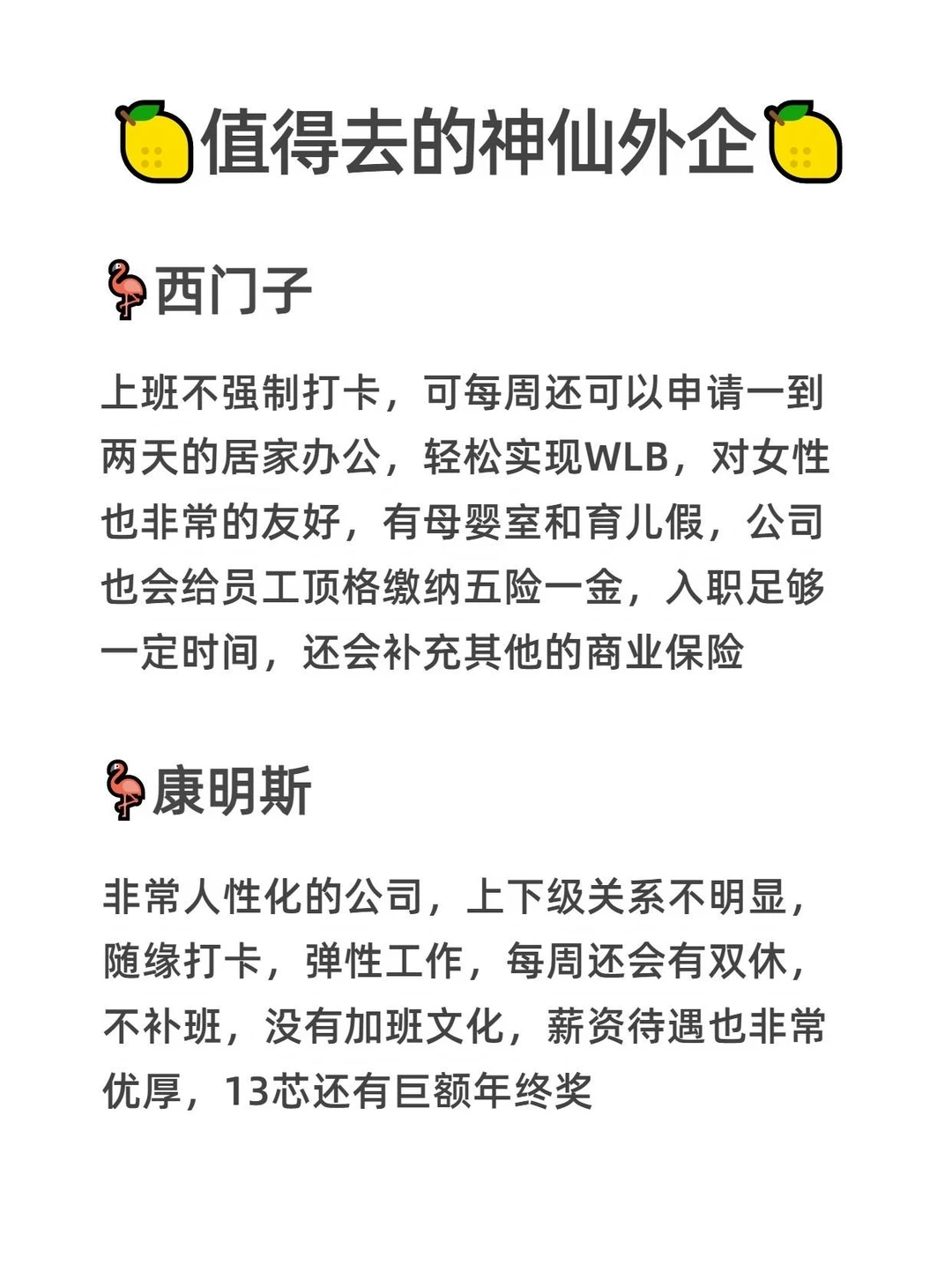 值得去的神仙外企

西门子

上班不强制打卡，可每周还可以申请一到两天的居家办公，轻松实现WLB，对女性也非常的友好，有母婴室和育儿假，公司也会给员工顶格缴纳五险一金，入职足够一定时间，还会补充其他的商业保险

康明斯

非常人性化的公司，上下级关系不明显，随缘打卡，弹性工作，每周还会有双休，不补班，没有加班文化，薪资待遇也非常优厚，13芯还有巨额年终奖